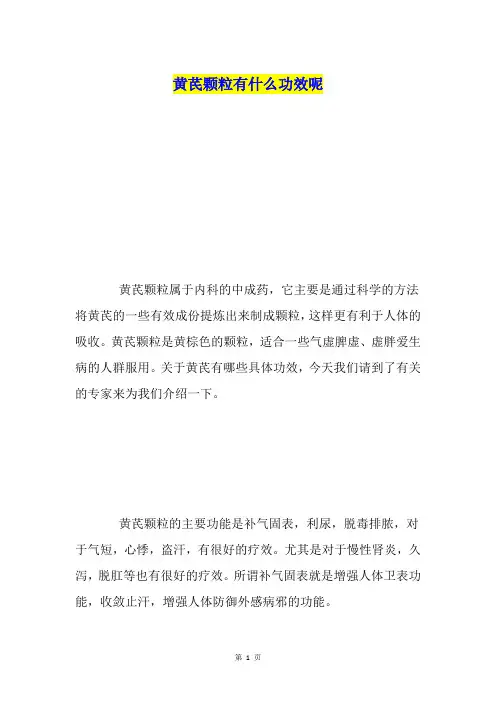 黄芪颗粒有什么功效呢

黄芪颗粒属于内科的中成药，它主要是通过科学的方法将黄芪的一些有效成份提炼出来制成颗粒，这样更有利于人体的吸收。黄芪颗粒是黄棕色的颗粒，适合一些气虚脾虚、虚胖爱生病的人群服用。关于黄芪有哪些具体功效，今天我们请到了有关的专家来为我们介绍一下。

黄芪颗粒的主要功能是补气固表，利尿，脱毒排脓，对于气短，心悸，盗汗，有很好的疗效。尤其是对于慢性肾炎，久泻，脱肛等也有很好的疗效。所谓补气固表就是增强人体卫表功能，收敛止汗，增强人体防御外感病邪的功能。

第 1 页